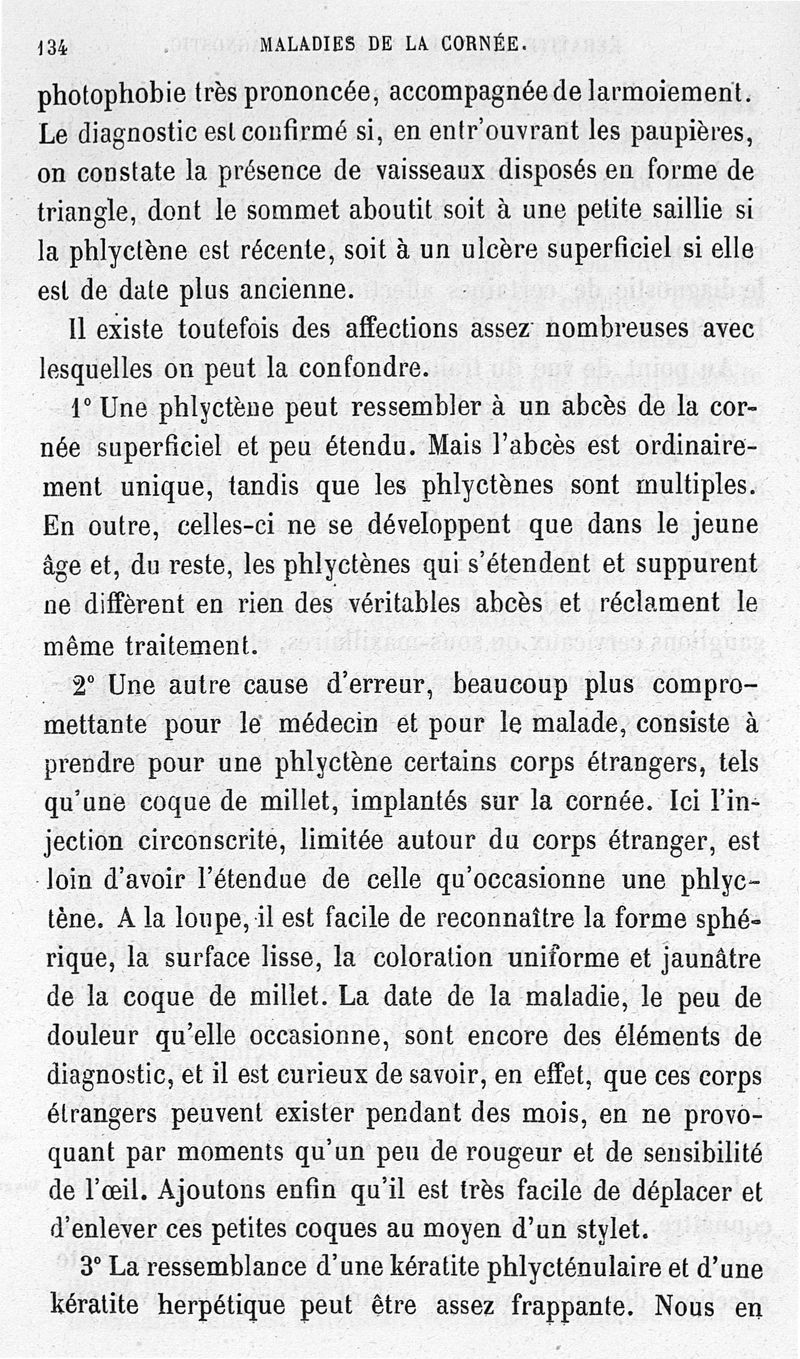 134 MALADIES DE LA CORNÉE.

photophobie très prononcée, accompagnée de larmoiement. Le diagnostic est confirmé si, en entr'ouvrant les paupières, on constate la présence de vaisseaux disposés en forme de triangle, dont le sommet aboutit soit à une petite saillie si la phlyctène est récente, soit à un ulcère superficiel si elle est de date plus ancienne.

Il existe toutefois des affections assez nombreuses avec lesquelles on peut la confondre.

1° Une phlyctène peut ressembler à un abcès de la cornée superficiel et peu étendu. Mais l'abcès est ordinairement unique, tandis que les phlyctènes sont multiples. En outre, celles-ci ne se développent que dans le jeune âge et, du reste, les phlyctènes qui s'étendent et suppurent ne diffèrent en rien des véritables abcès et réclament le même traitement.

2° Une autre cause d'erreur, beaucoup plus compromettante pour le médecin et pour le malade, consiste à prendre pour une phlyctène certains corps étrangers, tels qu'une coque de millet, implantés sur la cornée. Ici l'injection circonscrite, limitée autour du corps étranger, est loin d'avoir l'étendue de celle qu'occasionne une phlyctène. A la loupe, il est facile de reconnaître la forme sphérique, la surface lisse, la coloration uniforme et jaunâtre de la coque de millet. La date de la maladie, le peu de douleur qu'elle occasionne, sont encore des éléments de diagnostic, et il est curieux de savoir, en effet, que ces corps étrangers peuvent exister pendant des mois, en ne provoquant par moments qu'un peu de rougeur et de sensibilité de l'œil. Ajoutons enfin qu'il est très facile de déplacer et d'enlever ces petites coques au moyen d'un stylet.

3° La ressemblance d'une kératite phlycténulaire et d'une kératite herpétique peut être assez frappante. Nous en